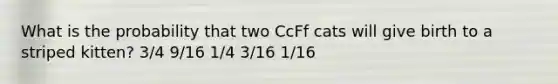 What is the probability that two CcFf cats will give birth to a striped kitten? 3/4 9/16 1/4 3/16 1/16